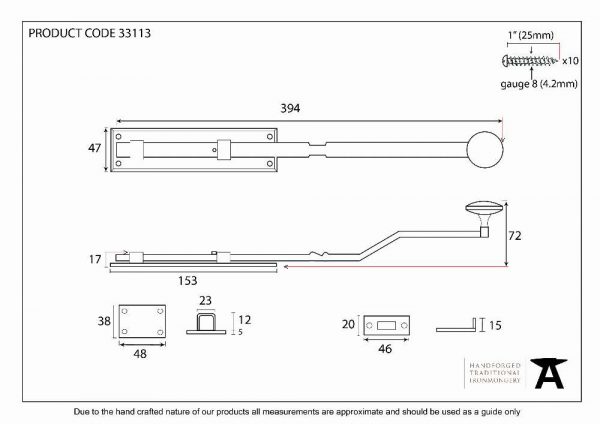 PRODUCT CODE 33113

1" (25mm)

x10

gauge 8 (4.2mm)

394

47

72

17

153

38

48

23

12

5

20

46

15

HANDFORGED
TRADITIONAL
IRONMONGERY

Due to the hand crafted nature of our products all measurements are approximate and should be used as a guide only